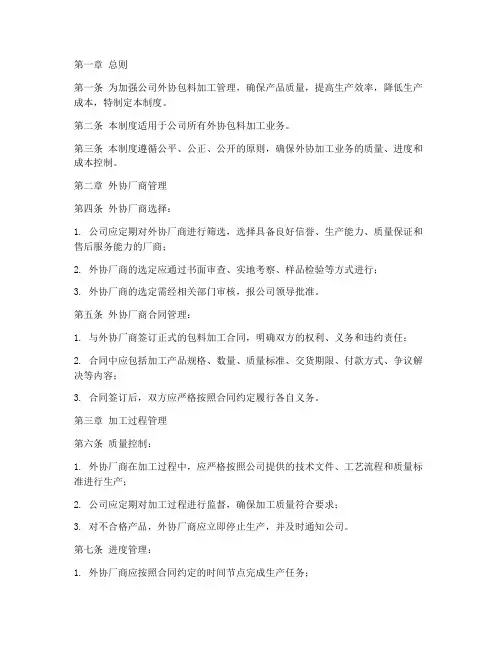 第一章 总则

第一条 为加强公司外协包料加工管理，确保产品质量，提高生产效率，降低生产成本，特制定本制度。

第二条 本制度适用于公司所有外协包料加工业务。

第三条 本制度遵循公平、公正、公开的原则，确保外协加工业务的质量、进度和成本控制。

第二章 外协厂商管理

第四条 外协厂商选择：

1. 公司应定期对外协厂商进行筛选，选择具备良好信誉、生产能力、质量保证和售后服务能力的厂商；

2. 外协厂商的选定应通过书面审查、实地考察、样品检验等方式进行；

3. 外协厂商的选定需经相关部门审核，报公司领导批准。

第五条 外协厂商合同管理：

1. 与外协厂商签订正式的包料加工合同，明确双方的权利、义务和违约责任；

2. 合同中应包括加工产品规格、数量、质量标准、交货期限、付款方式、争议解决等内容；

3. 合同签订后，双方应严格按照合同约定履行各自义务。

第三章 加工过程管理

第六条 质量控制：

1. 外协厂商在加工过程中，应严格按照公司提供的技术文件、工艺流程和质量标准进行生产；

2. 公司应定期对加工过程进行监督，确保加工质量符合要求；

3. 对不合格产品，外协厂商应立即停止生产，并及时通知公司。

第七条 进度管理：

1. 外协厂商应按照合同约定的时间节点完成生产任务；